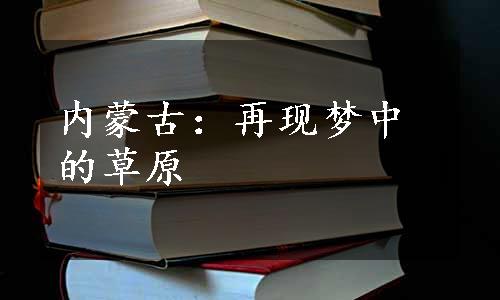 内蒙古：再现梦中的草原